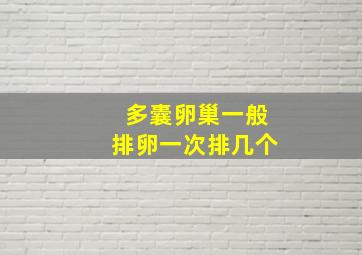 多囊卵巢一般
排卵一次排几个